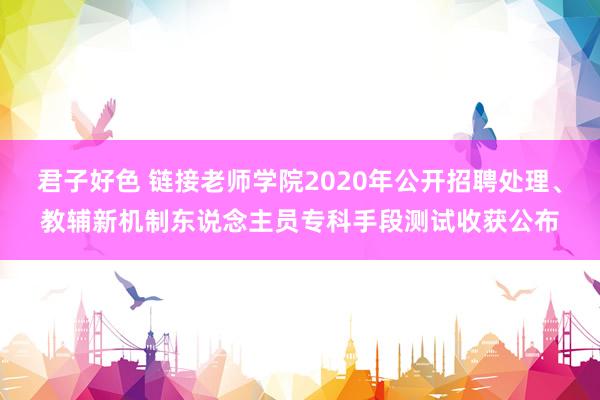 君子好色 链接老师学院2020年公开招聘处理、教辅新机制东说念主员专科手段测试收获公布